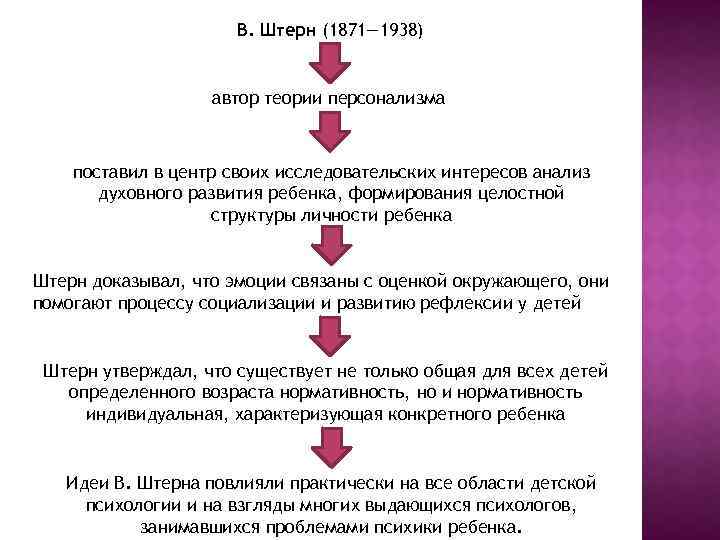 В. Штерн (1871—1938)

автор теории персонализма

поставил в центр своих исследовательских интересов анализ духовного развития ребенка, формирования целостной структуры личности ребенка

Штерн доказывал, что эмоции связаны с оценкой окружающего, они помогают процессу социализации и развитию рефлексии у детей

Штерн утверждал, что существует не только общая для всех детей определенного возраста нормативность, но и нормативность индивидуальная, характеризующая конкретного ребенка

Идеи В. Штерна повлияли практически на все области детской психологии и на взгляды многих выдающихся психологов, занимавшихся проблемами психики ребенка.